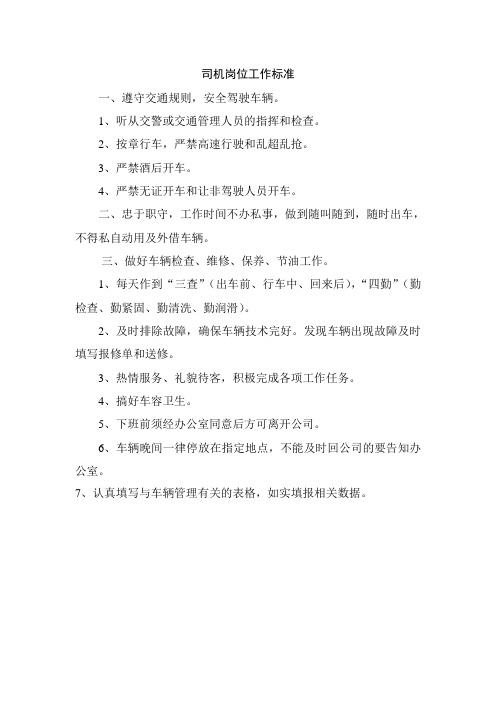 司机岗位工作标准

一、遵守交通规则，安全驾驶车辆。

1、听从交警或交通管理人员的指挥和检查。

2、按章行车，严禁高速行驶和乱超乱抢。

3、严禁酒后开车。

4、严禁无证开车和让非驾驶人员开车。

二、忠于职守，工作时间不办私事，做到随叫随到，随时出车，不得私自动用及外借车辆。

三、做好车辆检查、维修、保养、节油工作。

1、每天作到“三查”（出车前、行车中、回来后），“四勤”（勤检查、勤紧固、勤清洗、勤润滑）。

2、及时排除故障，确保车辆技术完好。发现车辆出现故障及时填写报修单和送修。

3、热情服务、礼貌待客，积极完成各项工作任务。

4、搞好车容卫生。

5、下班前须经办公室同意后方可离开公司。

6、车辆晚间一律停放在指定地点，不能及时回公司的要告知办公室。

7、认真填写与车辆管理有关的表格，如实填报相关数据。